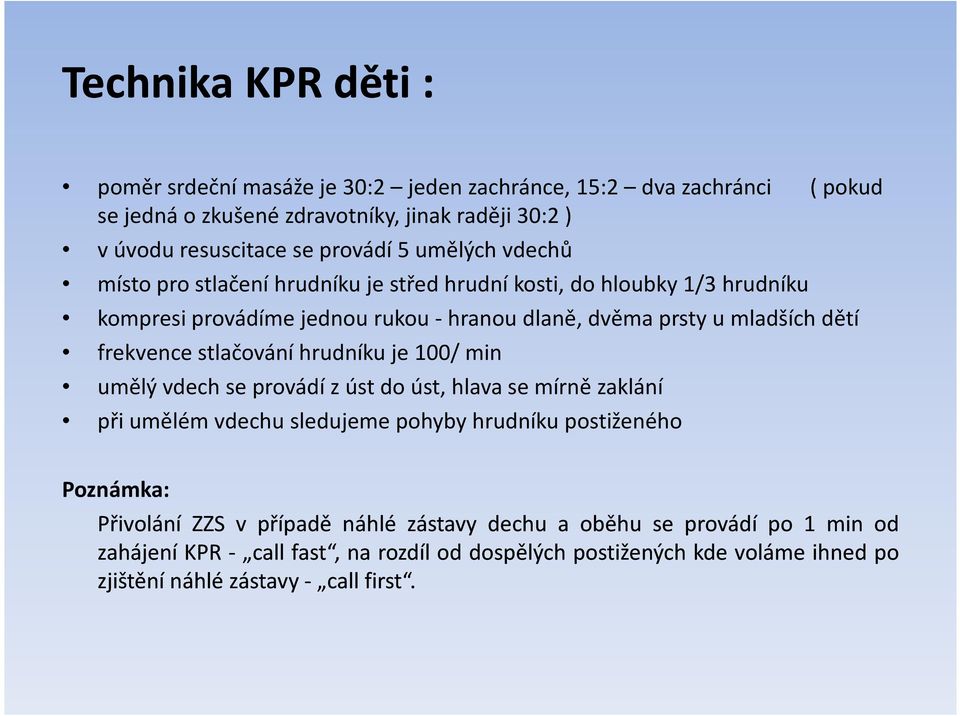 Technika KPR děti :

• poměr srdeční masáže je 30:2 – jeden zachránce, 15:2 – dva zachránci ( pokud se jedná o zkušené zdravotníky, jinak raději 30:2 )
• v úvodu resuscitace se provádí 5 umělých vdechů
• místo pro stlačení hrudníku je střed hrudní kosti, do hloubky 1/3 hrudníku
• kompresi provádíme jednou rukou - hranou dlaně, dvěma prsty u mladších dětí
• frekvence stlačování hrudníku je 100/ min
• umělý vdech se provádí z úst do úst, hlava se mírně zaklání
• při umělém vdechu sledujeme pohyby hrudníku postiženého

Poznámka:
Přivolání ZZS v případě náhlé zástavy dechu a oběhu se provádí po 1 min od zahájení KPR - „call fast“, na rozdíl od dospělých postižených kde voláme ihned po zjištění náhlé zástavy - „call first“.